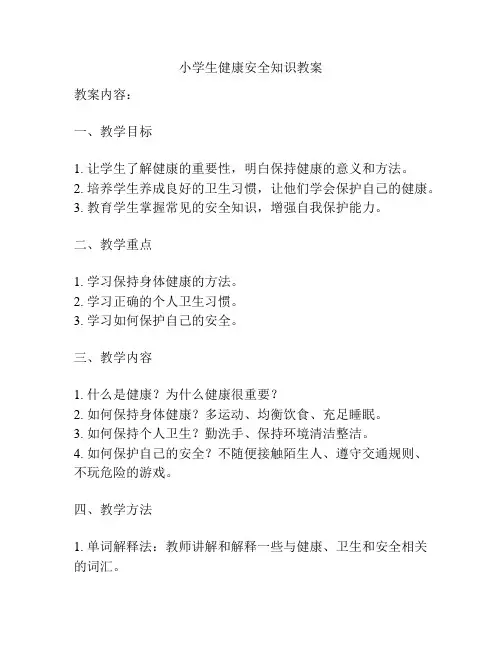 小学生健康安全知识教案

教案内容：

一、教学目标

1. 让学生了解健康的重要性，明白保持健康的意义和方法。
2. 培养学生养成良好的卫生习惯，让他们学会保护自己的健康。
3. 教育学生掌握常见的安全知识，增强自我保护能力。

二、教学重点

1. 学习保持身体健康的方法。
2. 学习正确的个人卫生习惯。
3. 学习如何保护自己的安全。

三、教学内容

1. 什么是健康？为什么健康很重要？
2. 如何保持身体健康？多运动、均衡饮食、充足睡眠。
3. 如何保持个人卫生？勤洗手、保持环境清洁整洁。
4. 如何保护自己的安全？不随便接触陌生人、遵守交通规则、不玩危险的游戏。

四、教学方法

1. 单词解释法：教师讲解和解释一些与健康、卫生和安全相关的词汇。